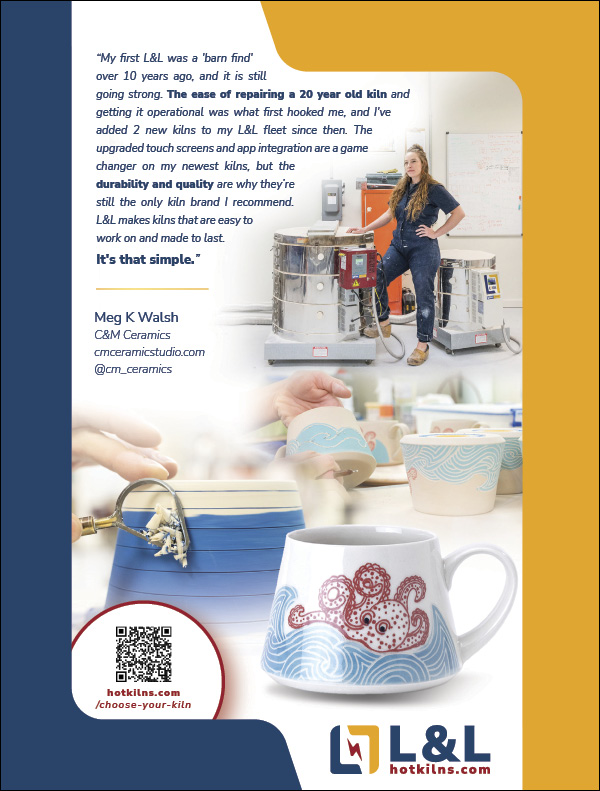 "My first L&L was a 'barn find' over 10 years ago, and it is still going strong. The ease of repairing a 20 year old kiln and getting it operational was what first hooked me, and I've added 2 new kilns to my L&L fleet since then. The upgraded touch screens and app integration are a game changer on my newest kilns, but the durability and quality are why they're still the only kiln brand I recommend. L&L makes kilns that are easy to work on and made to last.

It's that simple."

Meg K Walsh
C&M Ceramics
cmceramicstudio.com
@cm_ceramics

hotkilns.com
/choose-your-kiln

L&L
hotkilns.com